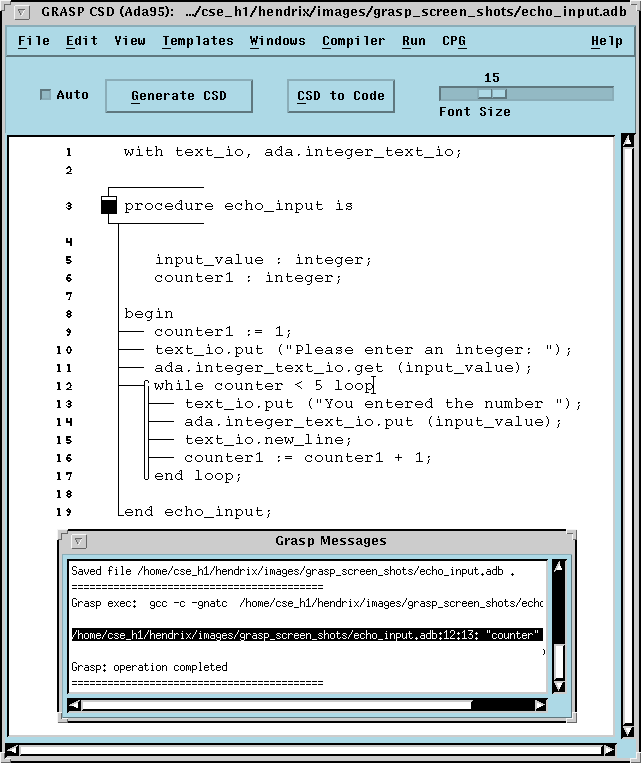 GRASP CSD (Ada95): .../cse_h1/hendrix/images/grasp_screen_shots/echo_input.adb

File Edit View Templates Windows Compiler Run CPG Help

Auto
Generate CSD
CSD to Code
15
Font Size

1 with text_io, ada.integer_text_io;
2
3 procedure echo_input is
4
5 input_value : integer;
6 counter1 : integer;
7
8 begin
9 counter1 := 1;
10 text_io.put ("Please enter an integer: ");
11 ada.integer_text_io.get (input_value);
12 while counter < 5 loop
13 text_io.put ("You entered the number ");
14 ada.integer_text_io.put (input_value);
15 text_io.new_line;
16 counter1 := counter1 + 1;
17 end loop;
18
19 end echo_input;

Grasp Messages

Saved file /home/cse_h1/hendrix/images/grasp_screen_shots/echo_input.adb .
========================================
Grasp exec: gcc -c -gnatc /home/cse_h1/hendrix/images/grasp_screen_shots/echo

/home/cse_h1/hendrix/images/grasp_screen_shots/echo_input.adb:12:13: "counter"

Grasp: operation completed
========================================